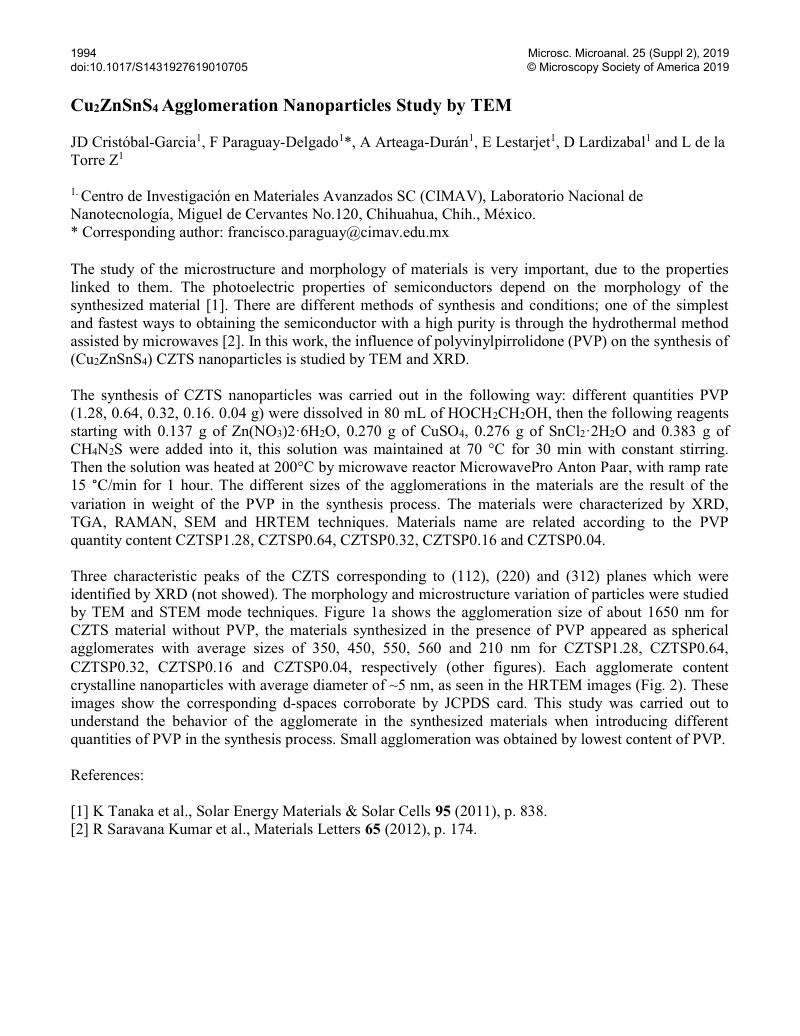 1994
doi:10.1017/S1431927619010705

Microsc. Microanal. 25 (Suppl 2), 2019
© Microscopy Society of America 2019

$Cu_2ZnSnS_4$ Agglomeration Nanoparticles Study by TEM

JD Cristóbal-Garcia$^1$, F Paraguay-Delgado$^1$*, A Arteaga-Durán$^1$, E Lestarjet$^1$, D Lardizabal$^1$ and L de la Torre Z$^1$

$^{1.}$ Centro de Investigación en Materiales Avanzados SC (CIMAV), Laboratorio Nacional de Nanotecnología, Miguel de Cervantes No.120, Chihuahua, Chih., México.
* Corresponding author: francisco.paraguay@cimav.edu.mx

The study of the microstructure and morphology of materials is very important, due to the properties linked to them. The photoelectric properties of semiconductors depend on the morphology of the synthesized material [1]. There are different methods of synthesis and conditions; one of the simplest and fastest ways to obtaining the semiconductor with a high purity is through the hydrothermal method assisted by microwaves [2]. In this work, the influence of polyvinylpirrolidone (PVP) on the synthesis of ($Cu_2ZnSnS_4$) CZTS nanoparticles is studied by TEM and XRD.

The synthesis of CZTS nanoparticles was carried out in the following way: different quantities PVP (1.28, 0.64, 0.32, 0.16. 0.04 g) were dissolved in 80 mL of $HOCH_2CH_2OH$, then the following reagents starting with 0.137 g of $Zn(NO_3)2·6H_2O$, 0.270 g of $CuSO_4$, 0.276 g of $SnCl_2·2H_2O$ and 0.383 g of $CH_4N_2S$ were added into it, this solution was maintained at 70 °C for 30 min with constant stirring. Then the solution was heated at 200°C by microwave reactor MicrowavePro Anton Paar, with ramp rate 15 °C/min for 1 hour. The different sizes of the agglomerations in the materials are the result of the variation in weight of the PVP in the synthesis process. The materials were characterized by XRD, TGA, RAMAN, SEM and HRTEM techniques. Materials name are related according to the PVP quantity content CZTSP1.28, CZTSP0.64, CZTSP0.32, CZTSP0.16 and CZTSP0.04.

Three characteristic peaks of the CZTS corresponding to (112), (220) and (312) planes which were identified by XRD (not showed). The morphology and microstructure variation of particles were studied by TEM and STEM mode techniques. Figure 1a shows the agglomeration size of about 1650 nm for CZTS material without PVP, the materials synthesized in the presence of PVP appeared as spherical agglomerates with average sizes of 350, 450, 550, 560 and 210 nm for CZTSP1.28, CZTSP0.64, CZTSP0.32, CZTSP0.16 and CZTSP0.04, respectively (other figures). Each agglomerate content crystalline nanoparticles with average diameter of ~5 nm, as seen in the HRTEM images (Fig. 2). These images show the corresponding d-spaces corroborate by JCPDS card. This study was carried out to understand the behavior of the agglomerate in the synthesized materials when introducing different quantities of PVP in the synthesis process. Small agglomeration was obtained by lowest content of PVP.

References:

[1] K Tanaka et al., Solar Energy Materials & Solar Cells 95 (2011), p. 838.
[2] R Saravana Kumar et al., Materials Letters 65 (2012), p. 174.